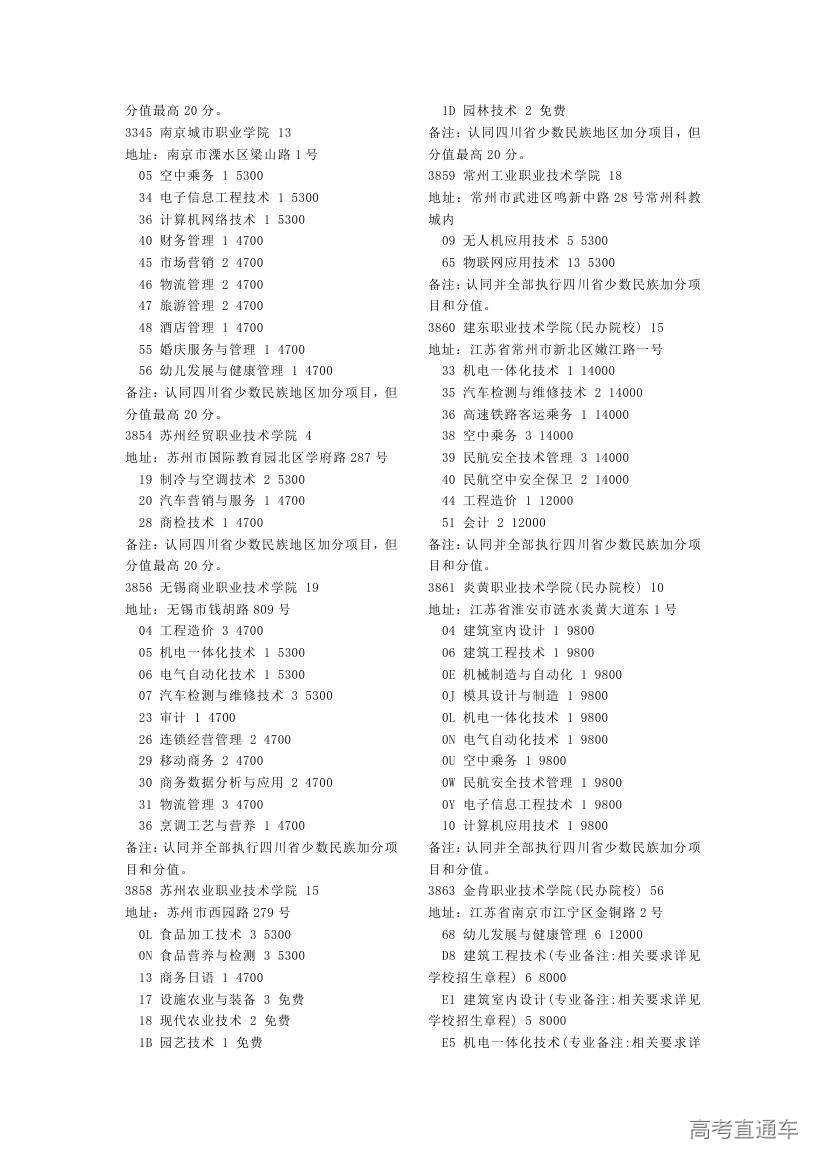 分值最高 20 分。
3345 南京城市职业学院 13
地址：南京市溧水区梁山路 1 号
05 空中乘务 1 5300
34 电子信息工程技术 1 5300
36 计算机网络技术 1 5300
40 财务管理 1 4700
45 市场营销 2 4700
46 物流管理 2 4700
47 旅游管理 2 4700
48 酒店管理 1 4700
55 婚庆服务与管理 1 4700
56 幼儿发展与健康管理 1 4700
备注：认同四川省少数民族地区加分项目，但分值最高 20 分。
3854 苏州经贸职业技术学院 4
地址：苏州市国际教育园北区学府路 287 号
19 制冷与空调技术 2 5300
20 汽车营销与服务 1 4700
28 商检技术 1 4700
备注：认同四川省少数民族地区加分项目，但分值最高 20 分。
3856 无锡商业职业技术学院 19
地址：无锡市钱胡路 809 号
04 工程造价 3 4700
05 机电一体化技术 1 5300
06 电气自动化技术 1 5300
07 汽车检测与维修技术 3 5300
23 审计 1 4700
26 连锁经营管理 2 4700
29 移动商务 2 4700
30 商务数据分析与应用 2 4700
31 物流管理 3 4700
36 烹调工艺与营养 1 4700
备注：认同并全部执行四川省少数民族加分项目和分值。
3858 苏州农业职业技术学院 15
地址：苏州市西园路 279 号
0L 食品加工技术 3 5300
0N 食品营养与检测 3 5300
13 商务日语 1 4700
17 设施农业与装备 3 免费
18 现代农业技术 2 免费
1B 园艺技术 1 免费
1D 园林技术 2 免费
备注：认同四川省少数民族地区加分项目，但分值最高 20 分。
3859 常州工业职业技术学院 18
地址：常州市武进区鸣新中路 28 号常州科教城内
09 无人机应用技术 5 5300
65 物联网应用技术 13 5300
备注：认同并全部执行四川省少数民族加分项目和分值。
3860 建东职业技术学院(民办院校) 15
地址：江苏省常州市新北区嫩江路一号
33 机电一体化技术 1 14000
35 汽车检测与维修技术 2 14000
36 高速铁路客运乘务 1 14000
38 空中乘务 3 14000
39 民航安全技术管理 3 14000
40 民航空中安全保卫 2 14000
44 工程造价 1 12000
51 会计 2 12000
备注：认同并全部执行四川省少数民族加分项目和分值。
3861 炎黄职业技术学院(民办院校) 10
地址：江苏省淮安市涟水炎黄大道东 1 号
04 建筑室内设计 1 9800
06 建筑工程技术 1 9800
0E 机械制造与自动化 1 9800
0J 模具设计与制造 1 9800
0L 机电一体化技术 1 9800
0N 电气自动化技术 1 9800
0U 空中乘务 1 9800
0W 民航安全技术管理 1 9800
0Y 电子信息工程技术 1 9800
10 计算机应用技术 1 9800
备注：认同并全部执行四川省少数民族加分项目和分值。
3863 金肯职业技术学院(民办院校) 56
地址：江苏省南京市江宁区金铜路 2 号
68 幼儿发展与健康管理 6 12000
D8 建筑工程技术(专业备注:相关要求详见学校招生章程) 6 8000
E1 建筑室内设计(专业备注:相关要求详见学校招生章程) 5 8000
E5 机电一体化技术(专业备注:相关要求详
高考直通车